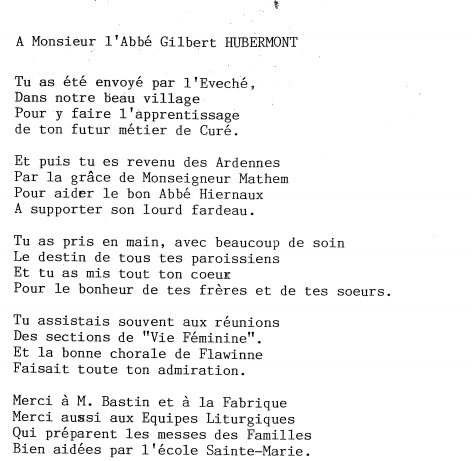 A Monsieur l'Abbé Gilbert HUBERMONT

Tu as été envoyé par l'Eveché,
Dans notre beau village
Pour y faire l'apprentissage
de ton futur métier de Curé.

Et puis tu es revenu des Ardennes
Par la grâce de Monseigneur Mathem
Pour aider le bon Abbé Hiernaux
A supporter son lourd fardeau.

Tu as pris en main, avec beaucoup de soin
Le destin de tous tes paroissiens
Et tu as mis tout ton coeur
Pour le bonheur de tes frères et de tes soeurs.

Tu assistais souvent aux réunions
Des sections de "Vie Féminine".
Et la bonne chorale de Flawinne
Faisait toute ton admiration.

Merci à M. Bastin et à la Fabrique
Merci aussi aux Equipes Liturgiques
Qui préparent les messes des Familles
Bien aidées par l'école Sainte-Marie.